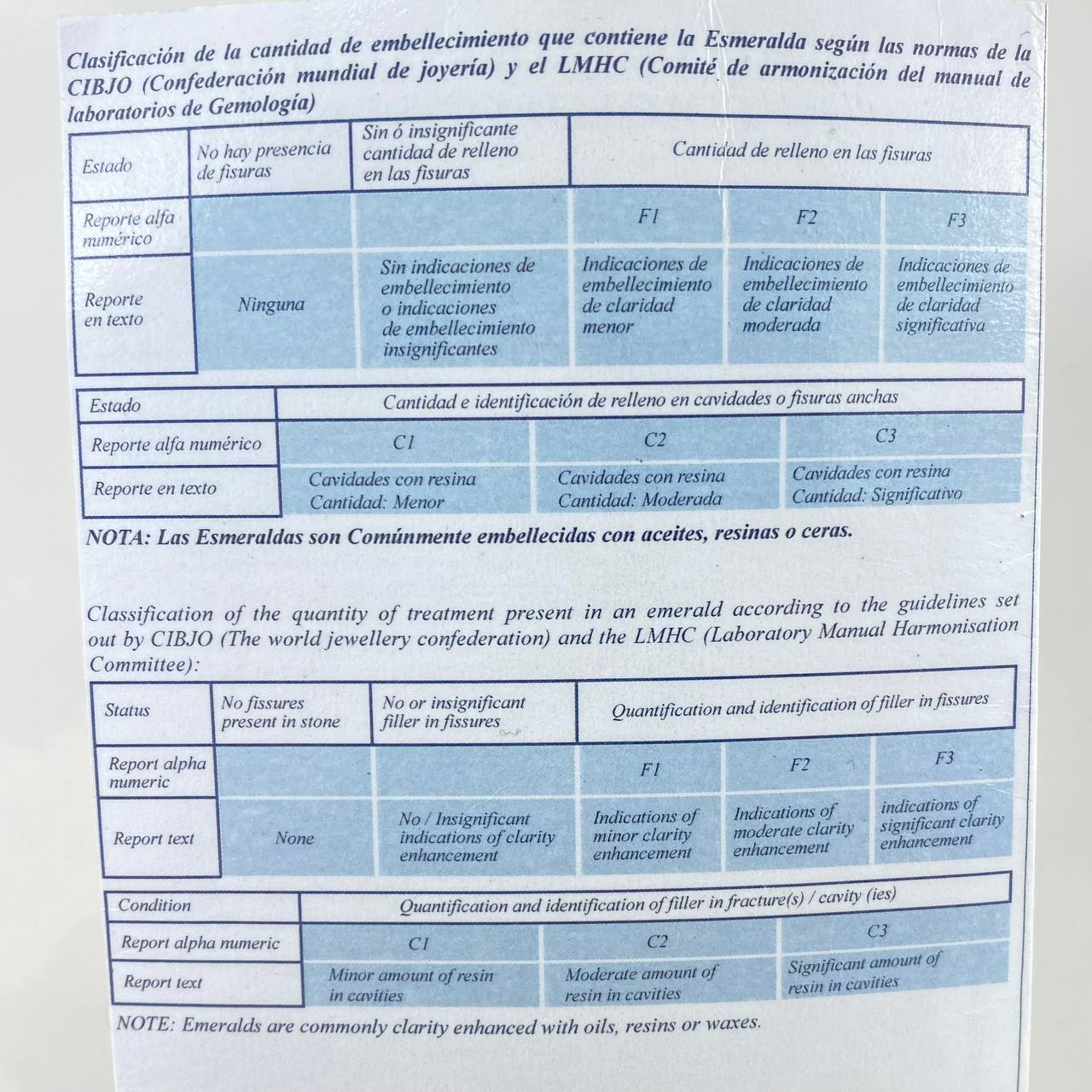 Clasificación de la cantidad de embellecimiento que contiene la Esmeralda según las normas de la CIBJO (Confederación mundial de joyería) y el LMHC (Comité de armonización del manual de laboratorios de Gemología)

| Estado | No hay presencia de fisuras | Sin ó insignificante cantidad de relleno en las fisuras | Cantidad de relleno en las fisuras | | |
|---|---|---|---|---|---|
| Reporte alfa numérico | | | F1 | F2 | F3 |
| Reporte en texto | Ninguna | Sin indicaciones de embellecimiento o indicaciones de embellecimiento insignificantes | Indicaciones de embellecimiento de claridad menor | Indicaciones de embellecimiento de claridad moderada | Indicaciones de embellecimiento de claridad significativa |

| Estado | Cantidad e identificación de relleno en cavidades o fisuras anchas | | |
|---|---|---|---|
| Reporte alfa numérico | C1 | C2 | C3 |
| Reporte en texto | Cavidades con resina Cantidad: Menor | Cavidades con resina Cantidad: Moderada | Cavidades con resina Cantidad: Significativo |

NOTA: Las Esmeraldas son Comúnmente embellecidas con aceites, resinas o ceras.

Classification of the quantity of treatment present in an emerald according to the guidelines set out by CIBJO (The world jewellery confederation) and the LMHC (Laboratory Manual Harmonisation Committee):

| Status | No fissures present in stone | No or insignificant filler in fissures | Quantification and identification of filler in fissures | | |
|---|---|---|---|---|---|
| Report alpha numeric | | | F1 | F2 | F3 |
| Report text | None | No / Insignificant indications of clarity enhancement | Indications of minor clarity enhancement | Indications of moderate clarity enhancement | indications of significant clarity enhancement |

| Condition | Quantification and identification of filler in fracture(s) / cavity (ies) | | |
|---|---|---|---|
| Report alpha numeric | C1 | C2 | C3 |
| Report text | Minor amount of resin in cavities | Moderate amount of resin in cavities | Significant amount of resin in cavities |

NOTE: Emeralds are commonly clarity enhanced with oils, resins or waxes.